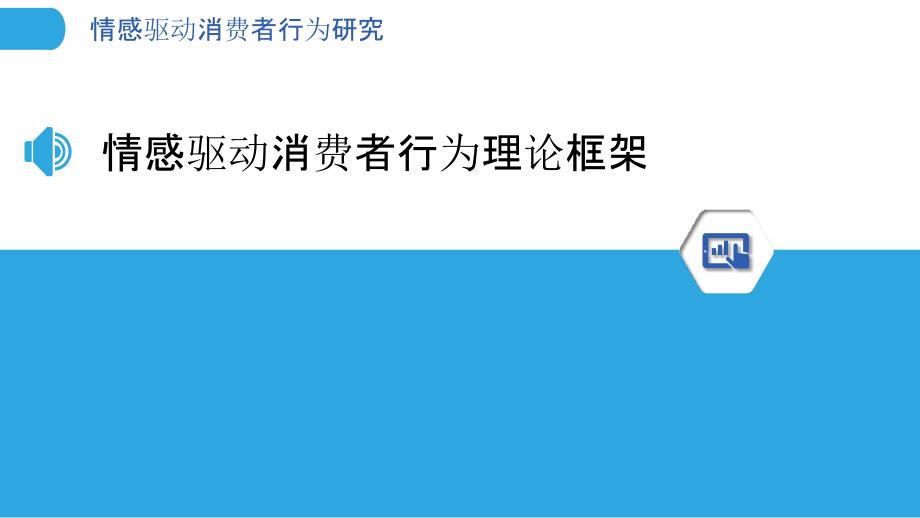 情感驱动消费者行为研究

情感驱动消费者行为理论框架